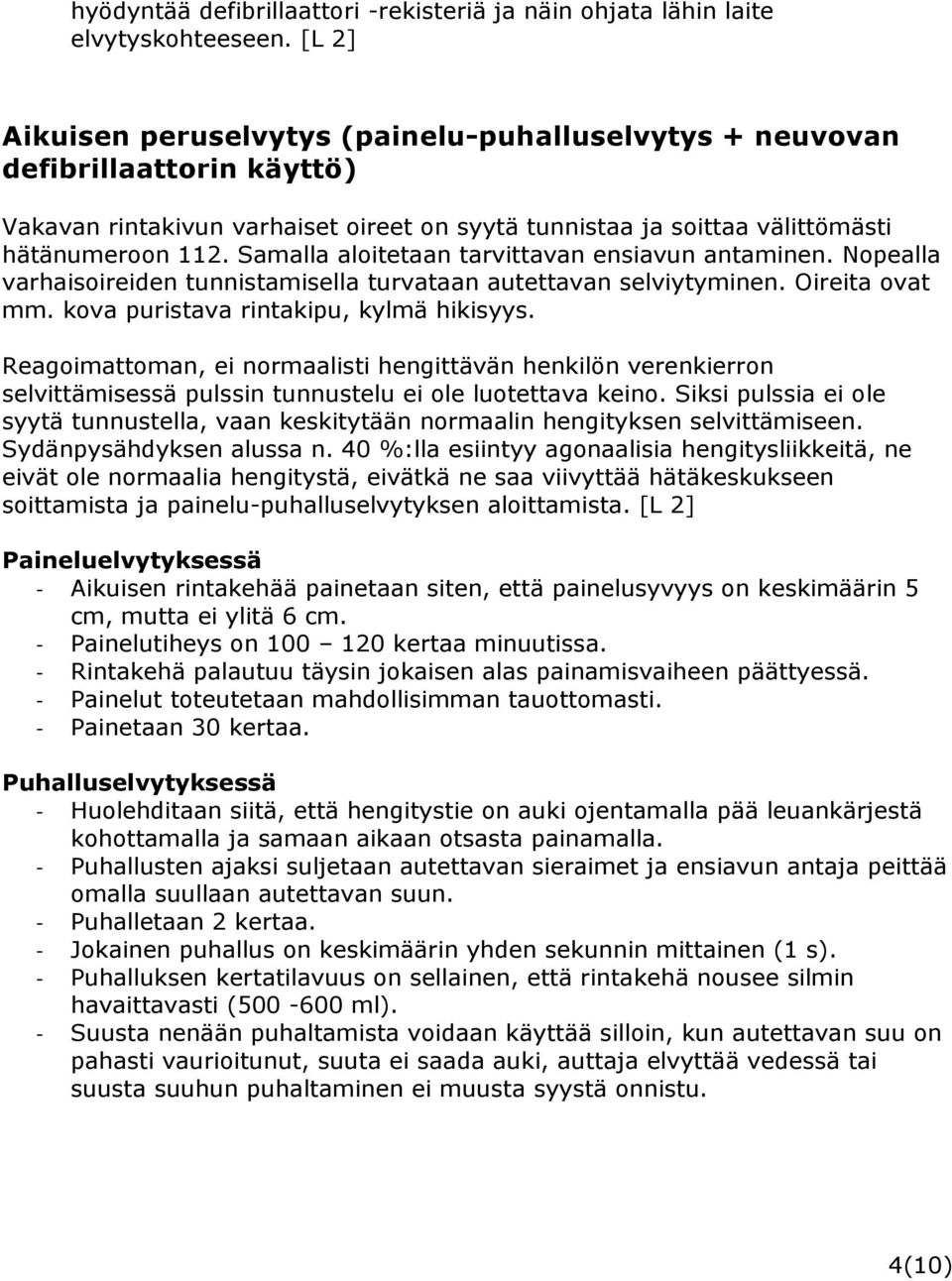 hyödyntää defibrillaattori -rekisteriä ja näin ohjata lähin laite elvytyskohteeseen. [L 2]

Aikuisen peruselvytys (painelu-puhalluselvytys + neuvovan defibrillaattorin käyttö)

Vakavan rintakivun varhaiset oireet on syytä tunnistaa ja soittaa välittömästi hätänumeroon 112. Samalla aloitetaan tarvittavan ensiavun antaminen. Nopealla varhaisoireiden tunnistamisella turvataan autettavan selviytyminen. Oireita ovat mm. kova puristava rintakipu, kylmä hikisyys.

Reagoimattoman, ei normaalisti hengittävän henkilön verenkierron selvittämisessä pulssin tunnustelu ei ole luotettava keino. Siksi pulssia ei ole syytä tunnustella, vaan keskitytään normaalin hengityksen selvittämiseen. Sydänpysähdyksen alussa n. 40 %:lla esiintyy agonaalisia hengitysliikkeitä, ne eivät ole normaalia hengitystä, eivätkä ne saa viivyttää hätäkeskukseen soittamista ja painelu-puhalluselvytyksen aloittamista. [L 2]

Paineluelvytyksessä
- Aikuisen rintakehää painetaan siten, että painelusyvyys on keskimäärin 5 cm, mutta ei ylitä 6 cm.
- Painelutiheys on 100 – 120 kertaa minuutissa.
- Rintakehä palautuu täysin jokaisen alas painamisvaiheen päättyessä.
- Painelut toteutetaan mahdollisimman tauottomasti.
- Painetaan 30 kertaa.

Puhalluselvytyksessä
- Huolehditaan siitä, että hengitystie on auki ojentamalla pää leuankärjestä kohottamalla ja samaan aikaan otsasta painamalla.
- Puhallusten ajaksi suljetaan autettavan sieraimet ja ensiavun antaja peittää omalla suullaan autettavan suun.
- Puhalletaan 2 kertaa.
- Jokainen puhallus on keskimäärin yhden sekunnin mittainen (1 s).
- Puhalluksen kertatilavuus on sellainen, että rintakehä nousee silmin havaittavasti (500 -600 ml).
- Suusta nenään puhaltamista voidaan käyttää silloin, kun autettavan suu on pahasti vaurioitunut, suuta ei saada auki, auttaja elvyttää vedessä tai suusta suuhun puhaltaminen ei muusta syystä onnistu.

4(10)